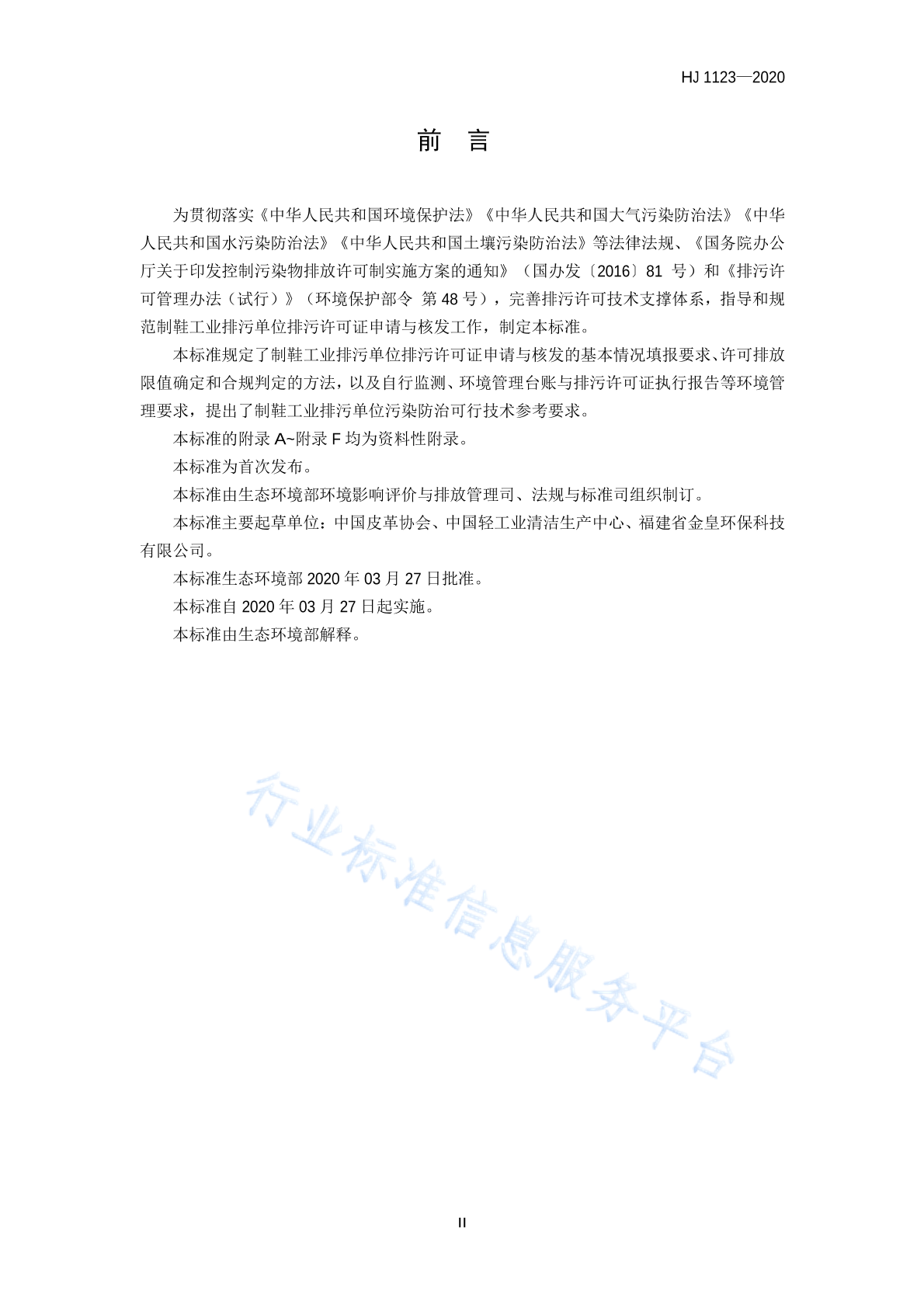 HJ 1123—2020

前 言

为贯彻落实《中华人民共和国环境保护法》《中华人民共和国大气污染防治法》《中华人民共和国水污染防治法》《中华人民共和国土壤污染防治法》等法律法规、《国务院办公厅关于印发控制污染物排放许可制实施方案的通知》（国办发〔2016〕81 号）和《排污许可管理办法（试行）》（环境保护部令 第 48 号），完善排污许可技术支撑体系，指导和规范制鞋工业排污单位排污许可证申请与核发工作，制定本标准。

本标准规定了制鞋工业排污单位排污许可证申请与核发的基本情况填报要求、许可排放限值确定和合规判定的方法，以及自行监测、环境管理台账与排污许可证执行报告等环境管理要求，提出了制鞋工业排污单位污染防治可行技术参考要求。

本标准的附录 A~附录 F 均为资料性附录。

本标准为首次发布。

本标准由生态环境部环境影响评价与排放管理司、法规与标准司组织制订。

本标准主要起草单位：中国皮革协会、中国轻工业清洁生产中心、福建省金皇环保科技有限公司。

本标准生态环境部 2020 年 03 月 27 日批准。

本标准自 2020 年 03 月 27 日起实施。

本标准由生态环境部解释。

行业标准信息服务平台

II